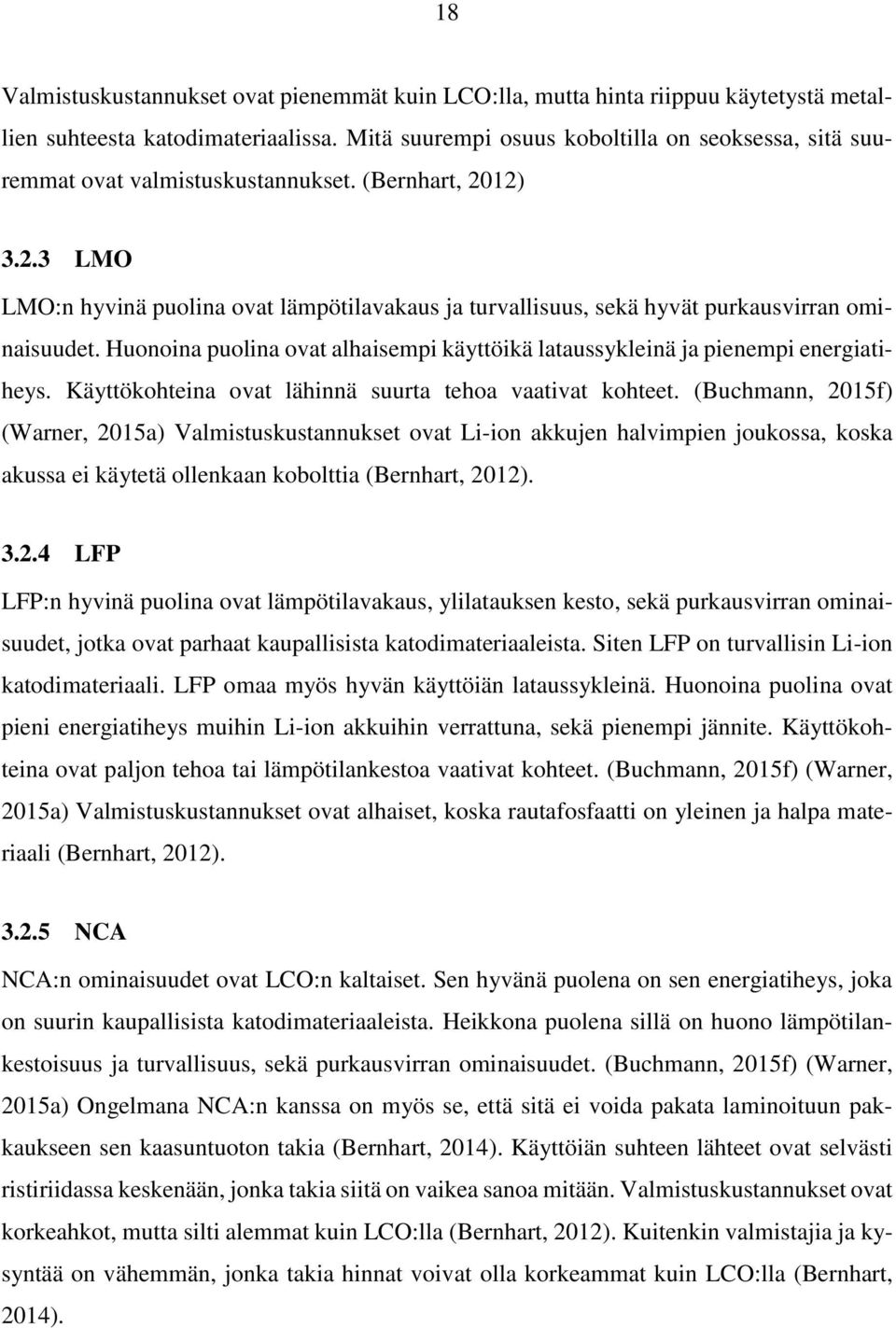 18

Valmistuskustannukset ovat pienemmät kuin LCO:lla, mutta hinta riippuu käytetystä metallien suhteesta katodimateriaalissa. Mitä suurempi osuus koboltilla on seoksessa, sitä suuremmat ovat valmistuskustannukset. (Bernhart, 2012)

3.2.3 LMO

LMO:n hyvinä puolina ovat lämpötilavakaus ja turvallisuus, sekä hyvät purkausvirran ominaisuudet. Huonoina puolina ovat alhaisempi käyttöikä lataussykleinä ja pienempi energiatiheys. Käyttökohteina ovat lähinnä suurta tehoa vaativat kohteet. (Buchmann, 2015f) (Warner, 2015a) Valmistuskustannukset ovat Li-ion akkujen halvimpien joukossa, koska akussa ei käytetä ollenkaan kobolttia (Bernhart, 2012).

3.2.4 LFP

LFP:n hyvinä puolina ovat lämpötilavakaus, ylilatauksen kesto, sekä purkausvirran ominaisuudet, jotka ovat parhaat kaupallisista katodimateriaaleista. Siten LFP on turvallisin Li-ion katodimateriaali. LFP omaa myös hyvän käyttöiän lataussykleinä. Huonoina puolina ovat pieni energiatiheys muihin Li-ion akkuihin verrattuna, sekä pienempi jännite. Käyttökohteina ovat paljon tehoa tai lämpötilankestoa vaativat kohteet. (Buchmann, 2015f) (Warner, 2015a) Valmistuskustannukset ovat alhaiset, koska rautafosfaatti on yleinen ja halpa materiaali (Bernhart, 2012).

3.2.5 NCA

NCA:n ominaisuudet ovat LCO:n kaltaiset. Sen hyvänä puolena on sen energiatiheys, joka on suurin kaupallisista katodimateriaaleista. Heikkona puolena sillä on huono lämpötilankestoisuus ja turvallisuus, sekä purkausvirran ominaisuudet. (Buchmann, 2015f) (Warner, 2015a) Ongelmana NCA:n kanssa on myös se, että sitä ei voida pakata laminoituun pakkaukseen sen kaasuntuoton takia (Bernhart, 2014). Käyttöiän suhteen lähteet ovat selvästi ristiriidassa keskenään, jonka takia siitä on vaikea sanoa mitään. Valmistuskustannukset ovat korkeahkot, mutta silti alemmat kuin LCO:lla (Bernhart, 2012). Kuitenkin valmistajia ja kysyntää on vähemmän, jonka takia hinnat voivat olla korkeammat kuin LCO:lla (Bernhart, 2014).